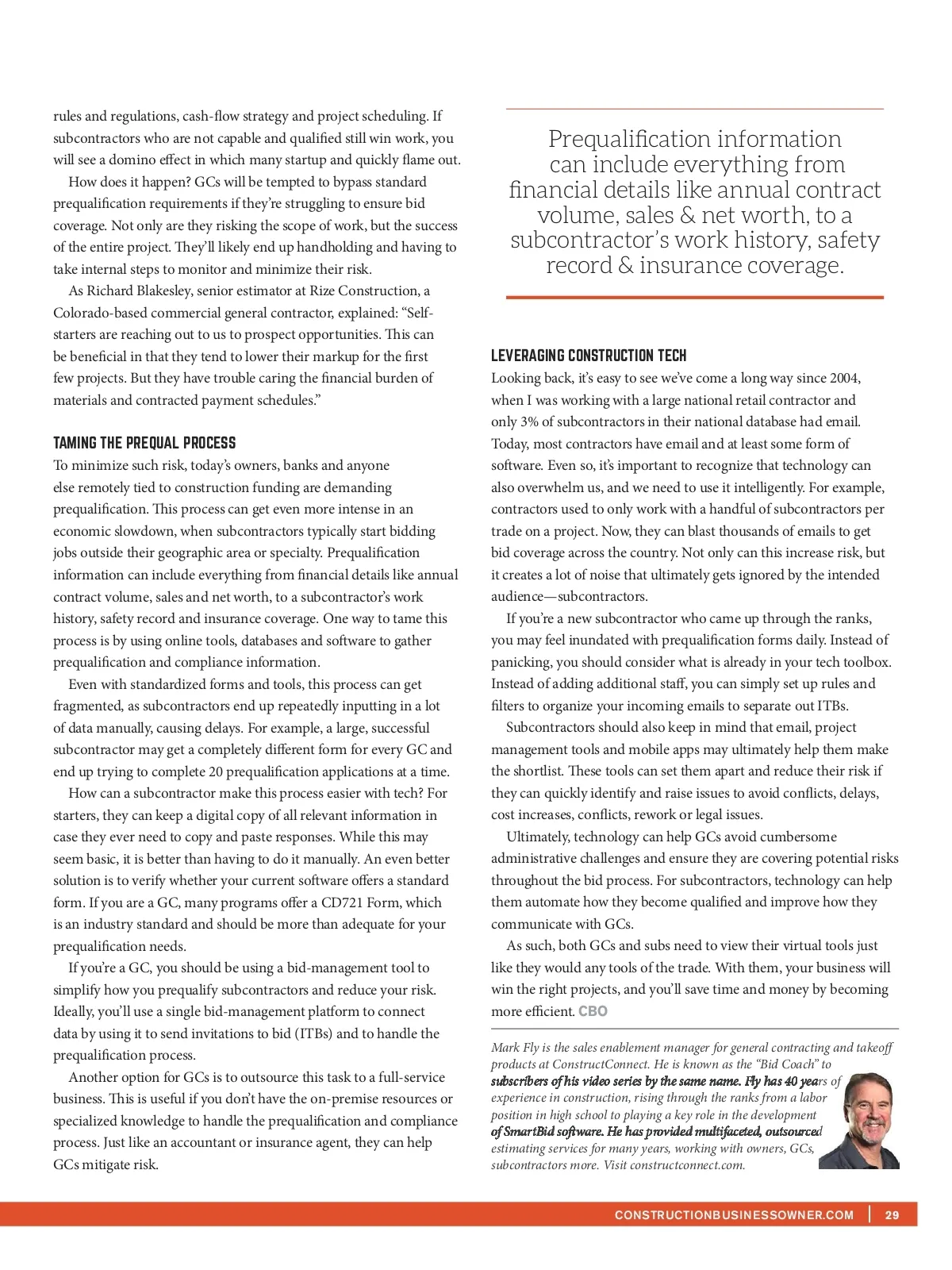 rules and regulations, cash-flow strategy and project scheduling. If subcontractors who are not capable and qualified still win work, you will see a domino effect in which many startup and quickly flame out.

How does it happen? GCs will be tempted to bypass standard prequalification requirements if they're struggling to ensure bid coverage. Not only are they risking the scope of work, but the success of the entire project. They'll likely end up handholding and having to take internal steps to monitor and minimize their risk.

As Richard Blakesley, senior estimator at Rize Construction, a Colorado-based commercial general contractor, explained: "Self-starters are reaching out to us to prospect opportunities. This can be beneficial in that they tend to lower their markup for the first few projects. But they have trouble caring the financial burden of materials and contracted payment schedules."

TAMING THE PREQUAL PROCESS

To minimize such risk, today's owners, banks and anyone else remotely tied to construction funding are demanding prequalification. This process can get even more intense in an economic slowdown, when subcontractors typically start bidding jobs outside their geographic area or specialty. Prequalification information can include everything from financial details like annual contract volume, sales and net worth, to a subcontractor's work history, safety record and insurance coverage. One way to tame this process is by using online tools, databases and software to gather prequalification and compliance information.

Even with standardized forms and tools, this process can get fragmented, as subcontractors end up repeatedly inputting in a lot of data manually, causing delays. For example, a large, successful subcontractor may get a completely different form for every GC and end up trying to complete 20 prequalification applications at a time.

How can a subcontractor make this process easier with tech? For starters, they can keep a digital copy of all relevant information in case they ever need to copy and paste responses. While this may seem basic, it is better than having to do it manually. An even better solution is to verify whether your current software offers a standard form. If you are a GC, many programs offer a CD721 Form, which is an industry standard and should be more than adequate for your prequalification needs.

If you're a GC, you should be using a bid-management tool to simplify how you prequalify subcontractors and reduce your risk. Ideally, you'll use a single bid-management platform to connect data by using it to send invitations to bid (ITBs) and to handle the prequalification process.

Another option for GCs is to outsource this task to a full-service business. This is useful if you don't have the on-premise resources or specialized knowledge to handle the prequalification and compliance process. Just like an accountant or insurance agent, they can help GCs mitigate risk.

Prequalification information can include everything from financial details like annual contract volume, sales & net worth, to a subcontractor's work history, safety record & insurance coverage.

LEVERAGING CONSTRUCTION TECH

Looking back, it's easy to see we've come a long way since 2004, when I was working with a large national retail contractor and only 3% of subcontractors in their national database had email. Today, most contractors have email and at least some form of software. Even so, it's important to recognize that technology can also overwhelm us, and we need to use it intelligently. For example, contractors used to only work with a handful of subcontractors per trade on a project. Now, they can blast thousands of emails to get bid coverage across the country. Not only can this increase risk, but it creates a lot of noise that ultimately gets ignored by the intended audience—subcontractors.

If you're a new subcontractor who came up through the ranks, you may feel inundated with prequalification forms daily. Instead of panicking, you should consider what is already in your tech toolbox. Instead of adding additional staff, you can simply set up rules and filters to organize your incoming emails to separate out ITBs.

Subcontractors should also keep in mind that email, project management tools and mobile apps may ultimately help them make the shortlist. These tools can set them apart and reduce their risk if they can quickly identify and raise issues to avoid conflicts, delays, cost increases, conflicts, rework or legal issues.

Ultimately, technology can help GCs avoid cumbersome administrative challenges and ensure they are covering potential risks throughout the bid process. For subcontractors, technology can help them automate how they become qualified and improve how they communicate with GCs.

As such, both GCs and subs need to view their virtual tools just like they would any tools of the trade. With them, your business will win the right projects, and you'll save time and money by becoming more efficient. CBO

Mark Fly is the sales enablement manager for general contracting and takeoff products at ConstructConnect. He is known as the "Bid Coach" to subscribers of his video series by the same name. Fly has 40 years of experience in construction, rising through the ranks from a labor position in high school to playing a key role in the development of SmartBid software. He has provided multifaceted, outsourced estimating services for many years, working with owners, GCs, subcontractors more. Visit constructconnect.com.

CONSTRUCTIONBUSINESSOWNER.COM | 29